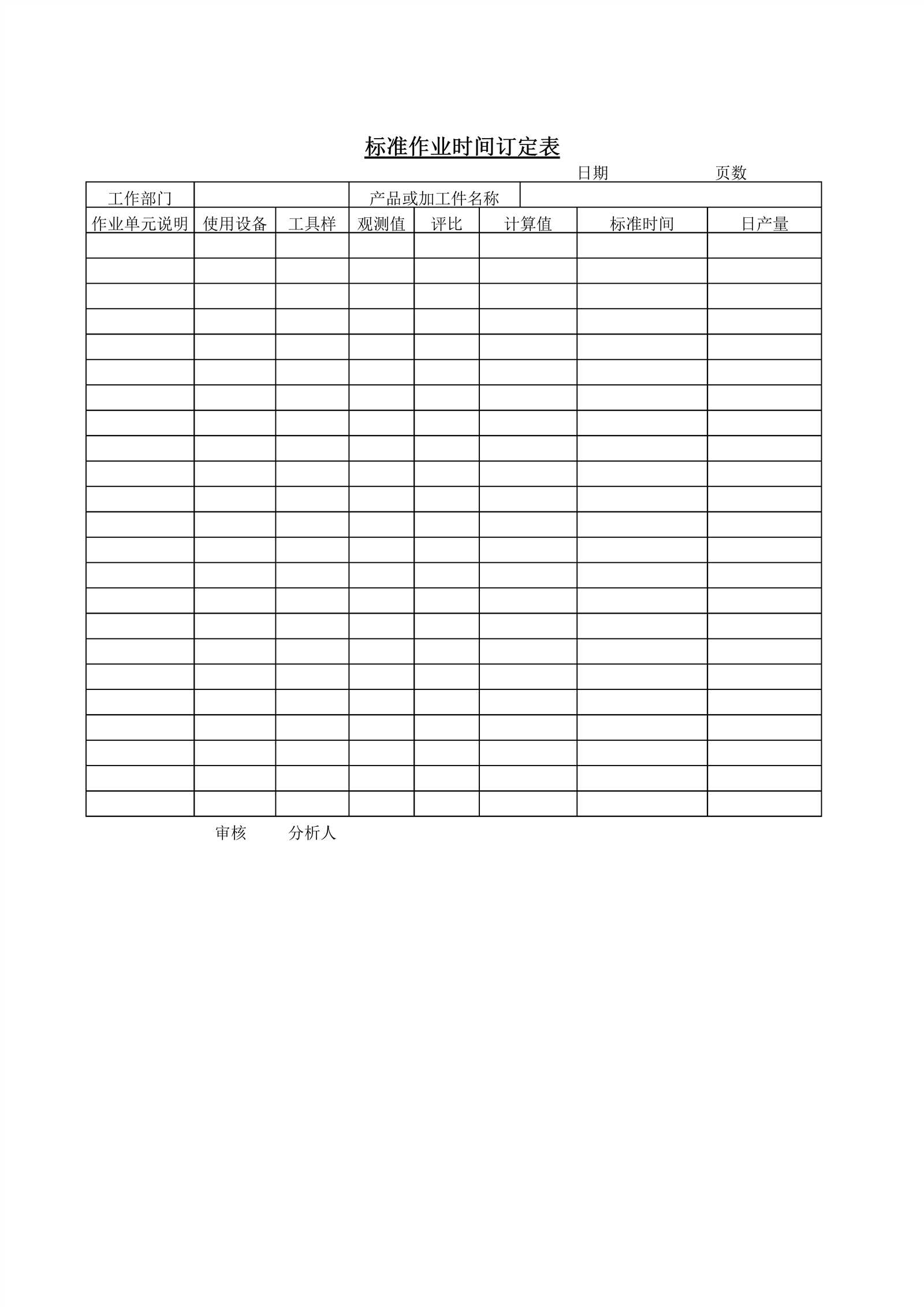 标准作业时间订定表

日期 页数

| 工作部门 | | | 产品或加工件名称 | | | | |
|---|---|---|---|---|---|---|---|
| 作业单元说明 | 使用设备 | 工具样 | 观测值 | 评比 | 计算值 | 标准时间 | 日产量 |
| | | | | | | | |
| | | | | | | | |
| | | | | | | | |
| | | | | | | | |
| | | | | | | | |
| | | | | | | | |
| | | | | | | | |
| | | | | | | | |
| | | | | | | | |
| | | | | | | | |
| | | | | | | | |
| | | | | | | | |
| | | | | | | | |
| | | | | | | | |
| | | | | | | | |
| | | | | | | | |
| | | | | | | | |
| | | | | | | | |
| | | | | | | | |
| | | | | | | | |
| | | | | | | | |
| | | | | | | | |
| | | | | | | | |

审核 分析人